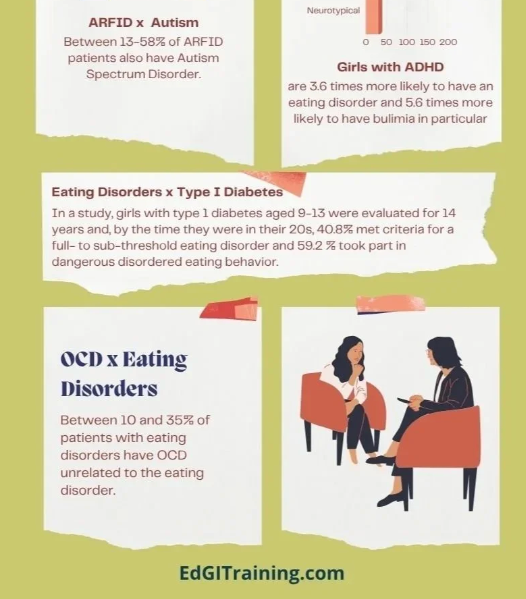 ARFID x Autism

Between 13-58% of ARFID patients also have Autism Spectrum Disorder.

Neurotypical

0 50 100 150 200

Girls with ADHD

are 3.6 times more likely to have an eating disorder and 5.6 times more likely to have bulimia in particular

Eating Disorders x Type I Diabetes

In a study, girls with type 1 diabetes aged 9-13 were evaluated for 14 years and, by the time they were in their 20s, 40.8% met criteria for a full- to sub-threshold eating disorder and 59.2 % took part in dangerous disordered eating behavior.

OCD x Eating Disorders

Between 10 and 35% of patients with eating disorders have OCD unrelated to the eating disorder.

EdGITraining.com